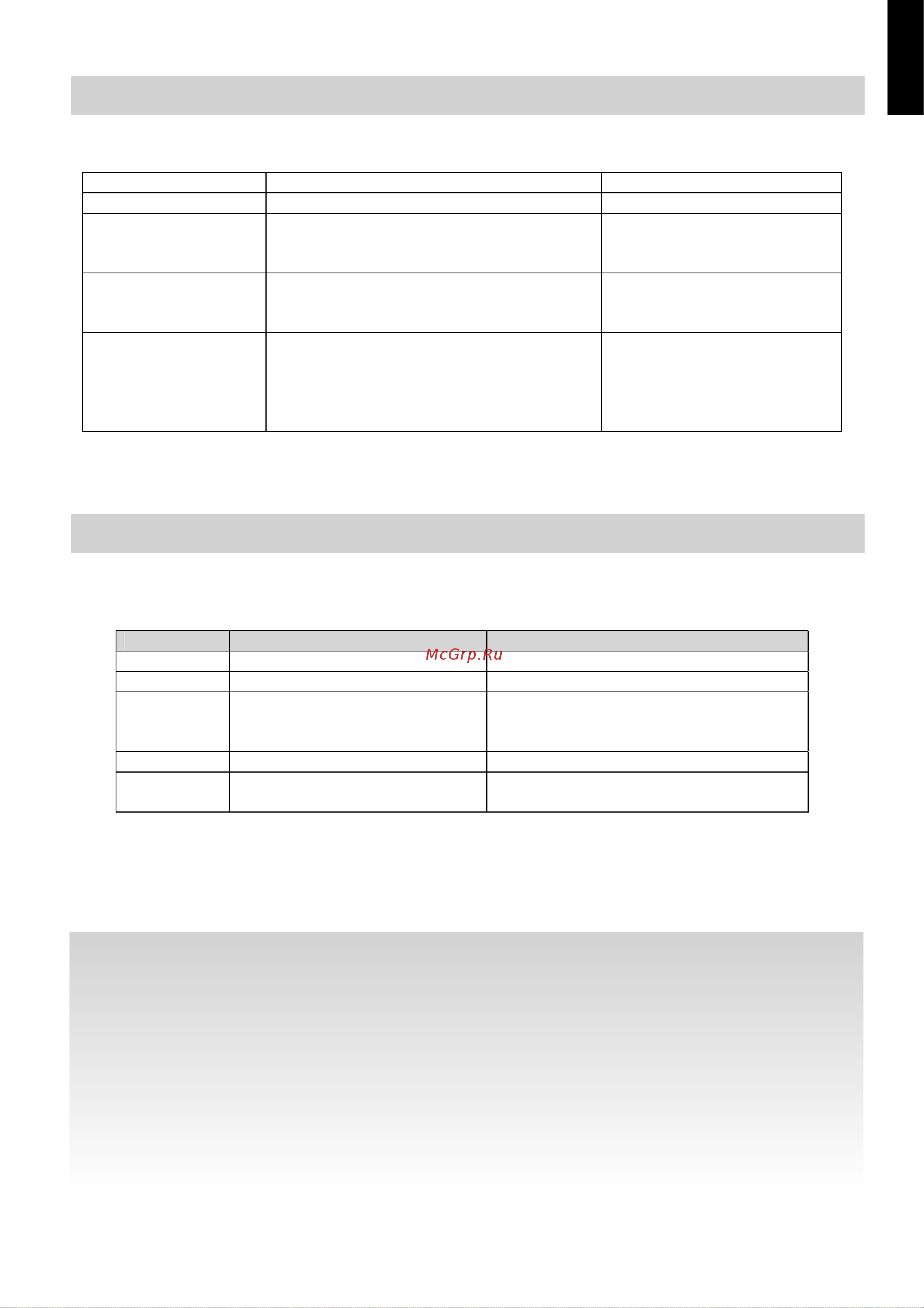 McGrp.Ru